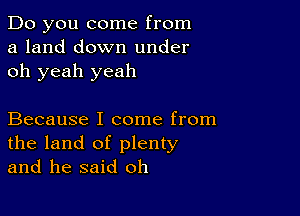 Do you come from
a land down under
oh yeah yeah

Because I come from
the land of plenty
and he said oh